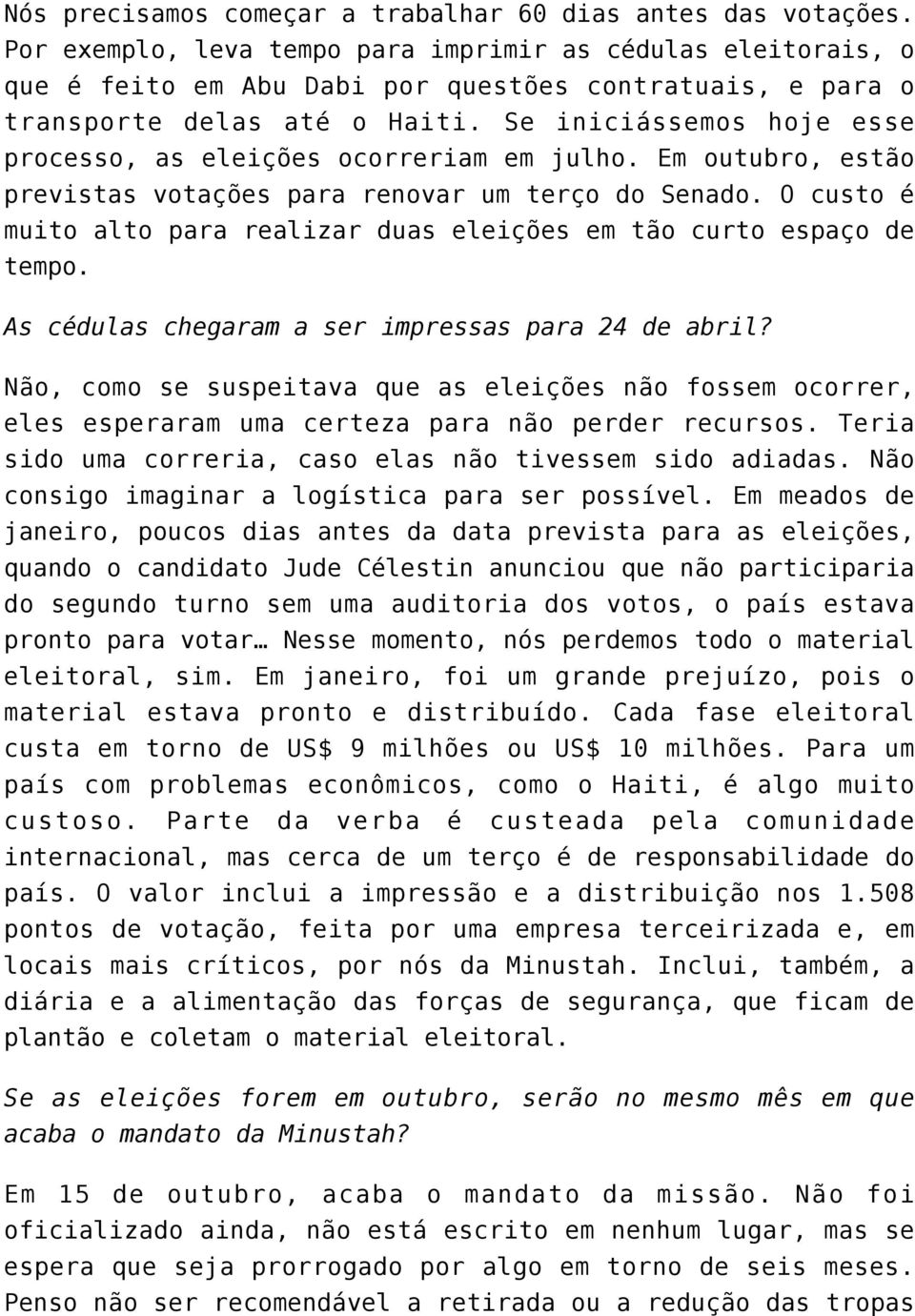 Nós precisamos começar a trabalhar 60 dias antes das votações. Por exemplo, leva tempo para imprimir as cédulas eleitorais, o que é feito em Abu Dabi por questões contratuais, e para o transporte delas até o Haiti. Se iniciássemos hoje esse processo, as eleições ocorreriam em julho. Em outubro, estão previstas votações para renovar um terço do Senado. O custo é muito alto para realizar duas eleições em tão curto espaço de tempo.

As cédulas chegaram a ser impressas para 24 de abril?

Não, como se suspeitava que as eleições não fossem ocorrer, eles esperaram uma certeza para não perder recursos. Teria sido uma correria, caso elas não tivessem sido adiadas. Não consigo imaginar a logística para ser possível. Em meados de janeiro, poucos dias antes da data prevista para as eleições, quando o candidato Jude Célestin anunciou que não participaria do segundo turno sem uma auditoria dos votos, o país estava pronto para votar… Nesse momento, nós perdemos todo o material eleitoral, sim. Em janeiro, foi um grande prejuízo, pois o material estava pronto e distribuído. Cada fase eleitoral custa em torno de US$ 9 milhões ou US$ 10 milhões. Para um país com problemas econômicos, como o Haiti, é algo muito custoso. Parte da verba é custeada pela comunidade internacional, mas cerca de um terço é de responsabilidade do país. O valor inclui a impressão e a distribuição nos 1.508 pontos de votação, feita por uma empresa terceirizada e, em locais mais críticos, por nós da Minustah. Inclui, também, a diária e a alimentação das forças de segurança, que ficam de plantão e coletam o material eleitoral.

Se as eleições forem em outubro, serão no mesmo mês em que acaba o mandato da Minustah?

Em 15 de outubro, acaba o mandato da missão. Não foi oficializado ainda, não está escrito em nenhum lugar, mas se espera que seja prorrogado por algo em torno de seis meses. Penso não ser recomendável a retirada ou a redução das tropas